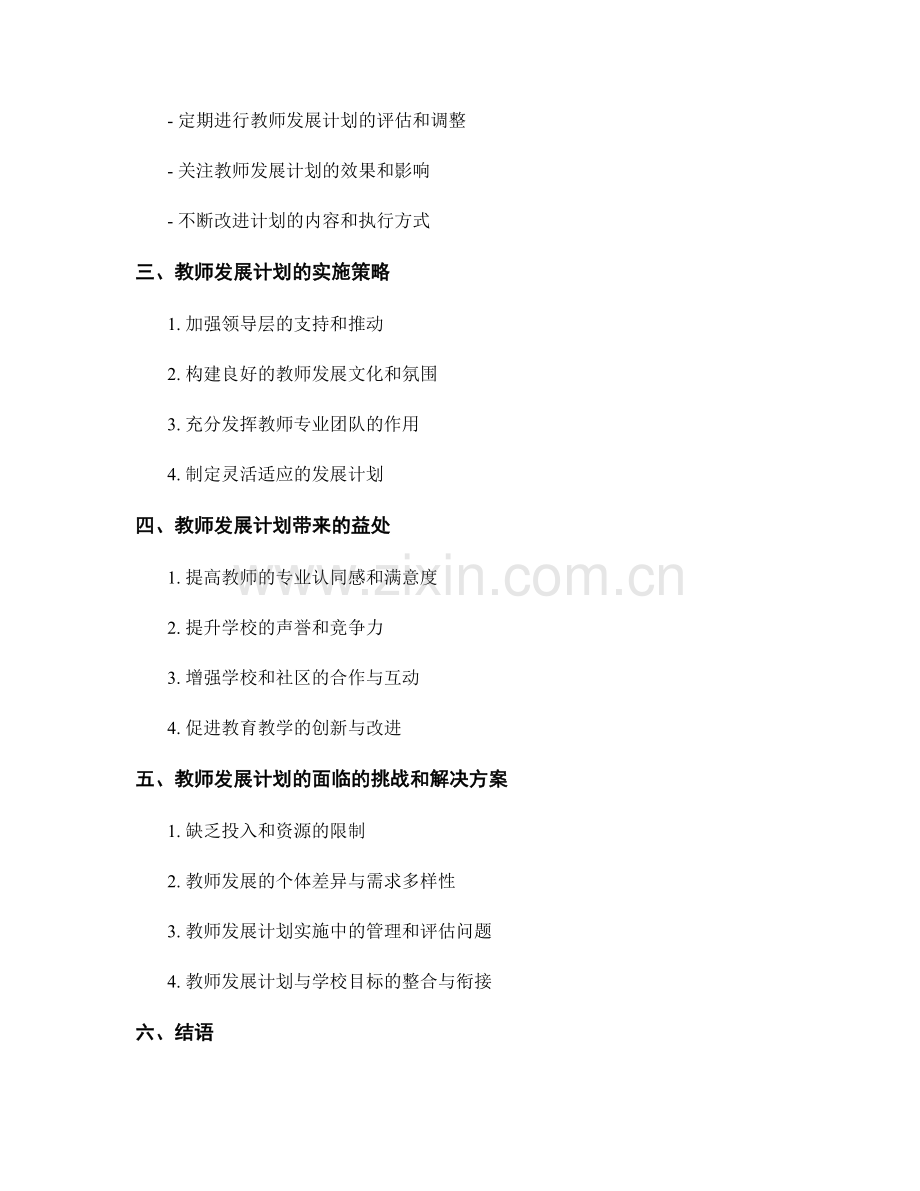 - 定期进行教师发展计划的评估和调整

- 关注教师发展计划的效果和影响

- 不断改进计划的内容和执行方式

三、教师发展计划的实施策略

1. 加强领导层的支持和推动

2. 构建良好的教师发展文化和氛围

3. 充分发挥教师专业团队的作用

4. 制定灵活适应的发展计划

四、教师发展计划带来的益处

1. 提高教师的专业认同感和满意度

2. 提升学校的声誉和竞争力

3. 增强学校和社区的合作与互动

4. 促进教育教学的创新与改进

五、教师发展计划的面临的挑战和解决方案

1. 缺乏投入和资源的限制

2. 教师发展的个体差异与需求多样性

3. 教师发展计划实施中的管理和评估问题

4. 教师发展计划与学校目标的整合与衔接

六、结语

www.zixin.com.cn